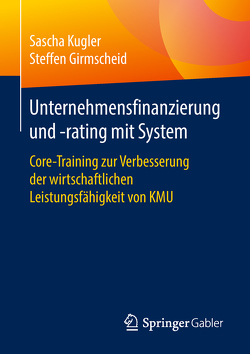 Sascha Kugler
Steffen Girmscheid

Unternehmensfinanzierung und -rating mit System

Core-Training zur Verbesserung der wirtschaftlichen Leistungsfähigkeit von KMU

Springer Gabler